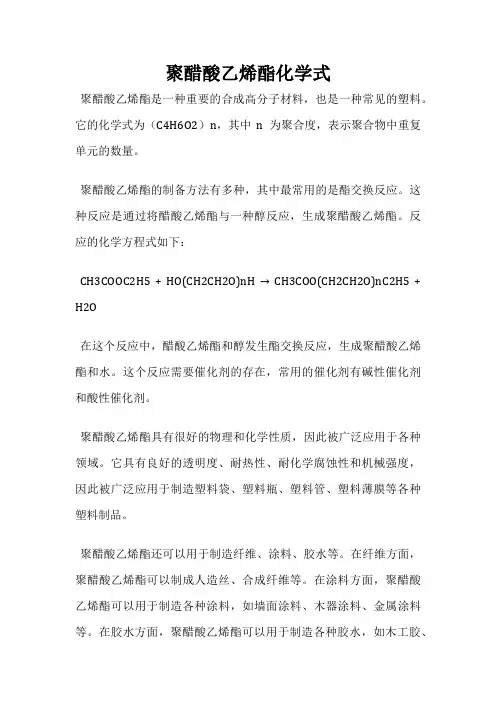 聚醋酸乙烯酯化学式

聚醋酸乙烯酯是一种重要的合成高分子材料，也是一种常见的塑料。它的化学式为（C4H6O2）n，其中 n 为聚合度，表示聚合物中重复单元的数量。

聚醋酸乙烯酯的制备方法有多种，其中最常用的是酯交换反应。这种反应是通过将醋酸乙烯酯与一种醇反应，生成聚醋酸乙烯酯。反应的化学方程式如下：

CH3COOC2H5 + HO(CH2CH2O)nH → CH3COO(CH2CH2O)nC2H5 + H2O

在这个反应中，醋酸乙烯酯和醇发生酯交换反应，生成聚醋酸乙烯酯和水。这个反应需要催化剂的存在，常用的催化剂有碱性催化剂和酸性催化剂。

聚醋酸乙烯酯具有很好的物理和化学性质，因此被广泛应用于各种领域。它具有良好的透明度、耐热性、耐化学腐蚀性和机械强度，因此被广泛应用于制造塑料袋、塑料瓶、塑料管、塑料薄膜等各种塑料制品。

聚醋酸乙烯酯还可以用于制造纤维、涂料、胶水等。在纤维方面，聚醋酸乙烯酯可以制成人造丝、合成纤维等。在涂料方面，聚醋酸乙烯酯可以用于制造各种涂料，如墙面涂料、木器涂料、金属涂料等。在胶水方面，聚醋酸乙烯酯可以用于制造各种胶水，如木工胶、